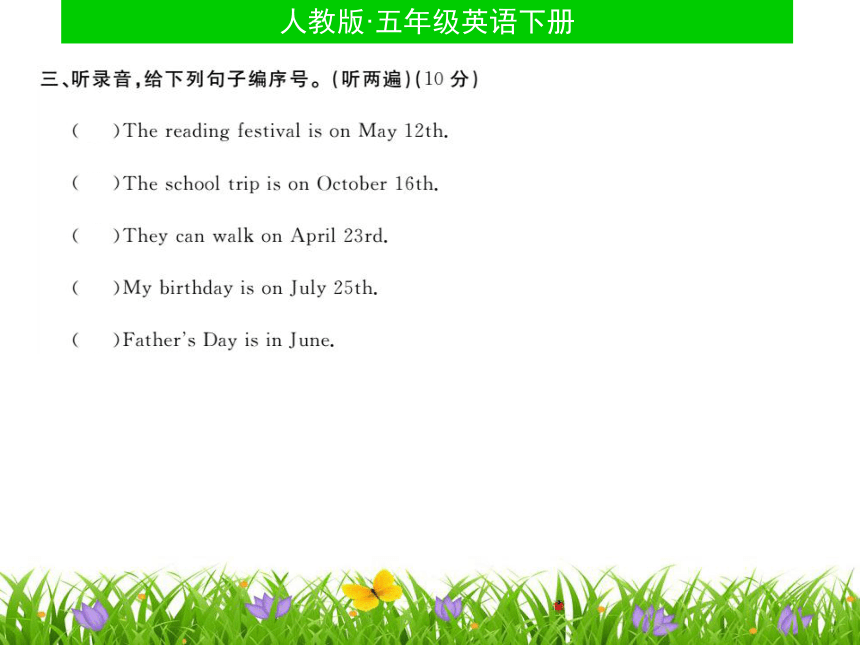 人教版·五年级英语下册

三、听录音，给下列句子编序号。(听两遍)(10 分)

(　)The reading festival is on May 12th.

(　)The school trip is on October 16th.

(　)They can walk on April 23rd.

(　)My birthday is on July 25th.

(　)Father's Day is in June.